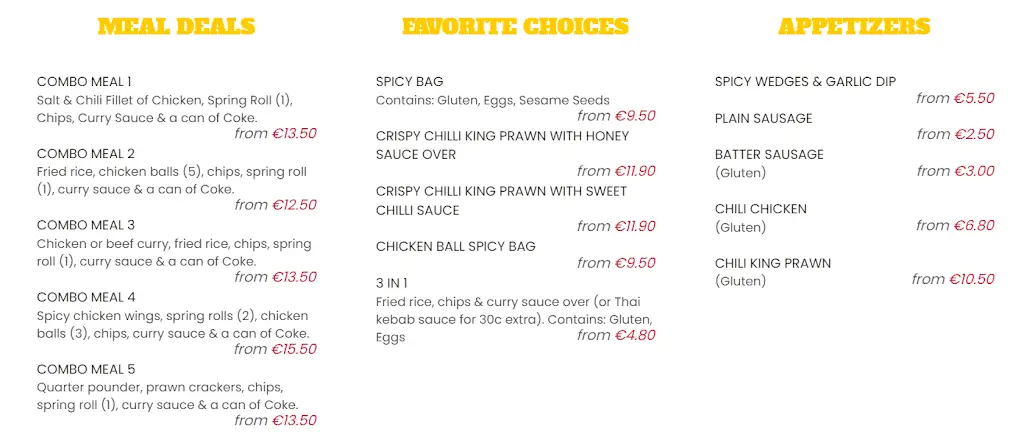 MEAL DEALS

COMBO MEAL 1
Salt & Chili Fillet of Chicken, Spring Roll (1), Chips, Curry Sauce & a can of Coke.
from €13.50

COMBO MEAL 2
Fried rice, chicken balls (5), chips, spring roll (1), curry sauce & a can of Coke.
from €12.50

COMBO MEAL 3
Chicken or beef curry, fried rice, chips, spring roll (1), curry sauce & a can of Coke.
from €13.50

COMBO MEAL 4
Spicy chicken wings, spring rolls (2), chicken balls (3), chips, curry sauce & a can of Coke.
from €15.50

COMBO MEAL 5
Quarter pounder, prawn crackers, chips, spring roll (1), curry sauce & a can of Coke.
from €13.50

FAVORITE CHOICES

SPICY BAG
Contains: Gluten, Eggs, Sesame Seeds
from €9.50

CRISPY CHILLI KING PRAWN WITH HONEY SAUCE OVER
from €11.90

CRISPY CHILLI KING PRAWN WITH SWEET CHILLI SAUCE
from €11.90

CHICKEN BALL SPICY BAG
from €9.50

3 IN 1
Fried rice, chips & curry sauce over (or Thai kebab sauce for 30c extra). Contains: Gluten, Eggs
from €4.80

APPETIZERS

SPICY WEDGES & GARLIC DIP
from €5.50

PLAIN SAUSAGE
from €2.50

BATTER SAUSAGE
(Gluten)
from €3.00

CHILI CHICKEN
(Gluten)
from €6.80

CHILI KING PRAWN
(Gluten)
from €10.50